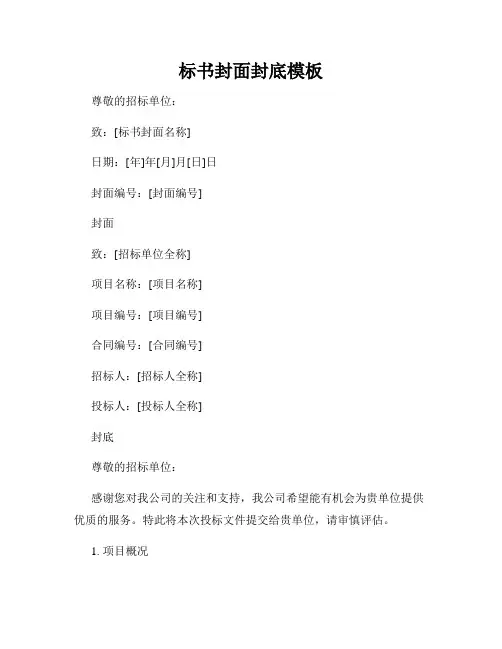 标书封面封底模板

尊敬的招标单位：

致：[标书封面名称]

日期：[年]年[月]月[日]日

封面编号：[封面编号]

封面

致：[招标单位全称]

项目名称：[项目名称]

项目编号：[项目编号]

合同编号：[合同编号]

招标人：[招标人全称]

投标人：[投标人全称]

封底

尊敬的招标单位：

感谢您对我公司的关注和支持，我公司希望能有机会为贵单位提供优质的服务。特此将本次投标文件提交给贵单位，请审慎评估。

1. 项目概况